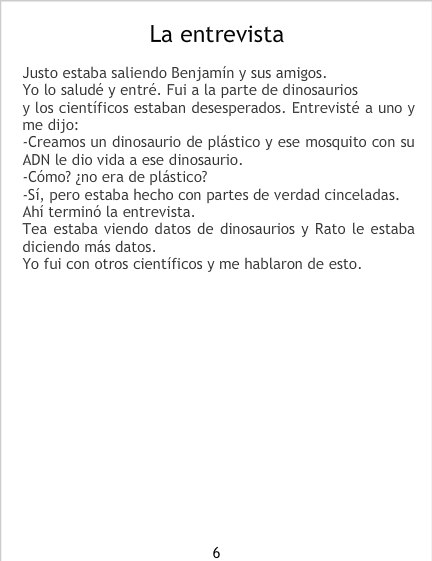 La entrevista

Justo estaba saliendo Benjamín y sus amigos.
Yo lo saludé y entré. Fui a la parte de dinosaurios
y los científicos estaban desesperados. Entrevisté a uno y me dijo:
-Creamos un dinosaurio de plástico y ese mosquito con su ADN le dio vida a ese dinosaurio.
-Cómo? ¿no era de plástico?
-Sí, pero estaba hecho con partes de verdad cinceladas.
Ahí terminó la entrevista.
Tea estaba viendo datos de dinosaurios y Rato le estaba diciendo más datos.
Yo fui con otros científicos y me hablaron de esto.

6